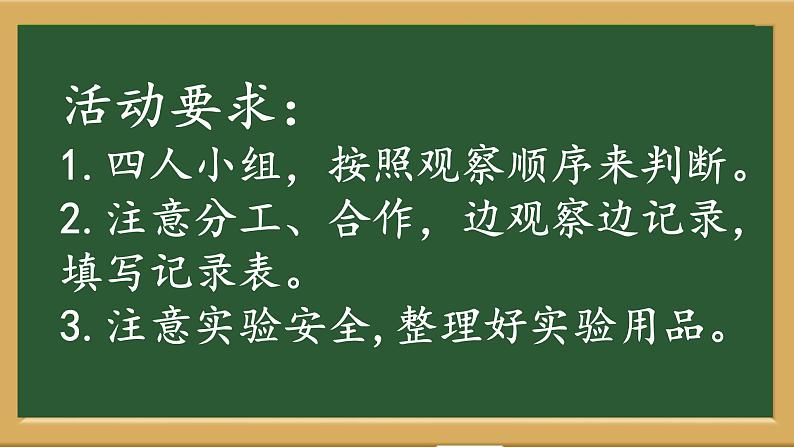 活动要求：
1. 四人小组，按照观察顺序来判断。
2. 注意分工、合作，边观察边记录，填写记录表。
3. 注意实验安全，整理好实验用品。